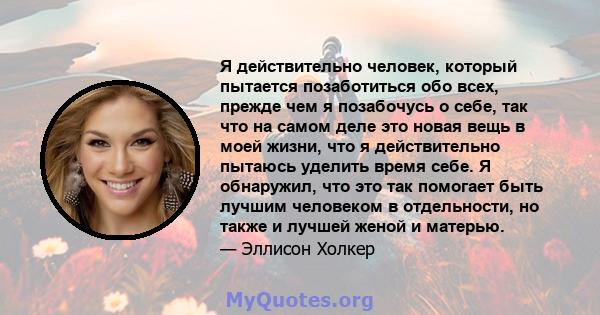 Я действительно человек, который пытается позаботиться обо всех, прежде чем я позабочусь о себе, так что на самом деле это новая вещь в моей жизни, что я действительно пытаюсь уделить время себе. Я обнаружил, что это так помогает быть лучшим человеком в отдельности, но также и лучшей женой и матерью.
— Эллисон Холкер

MyQuotes.org